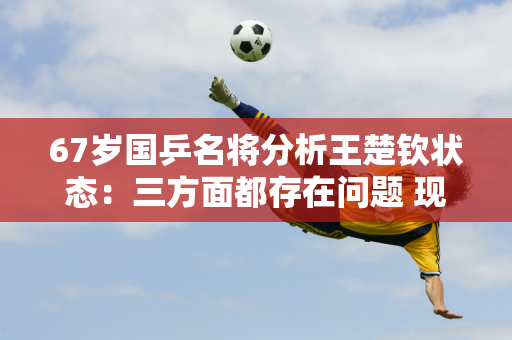 67岁国乒名将分析王楚钦状态：三方面都存在问题 现